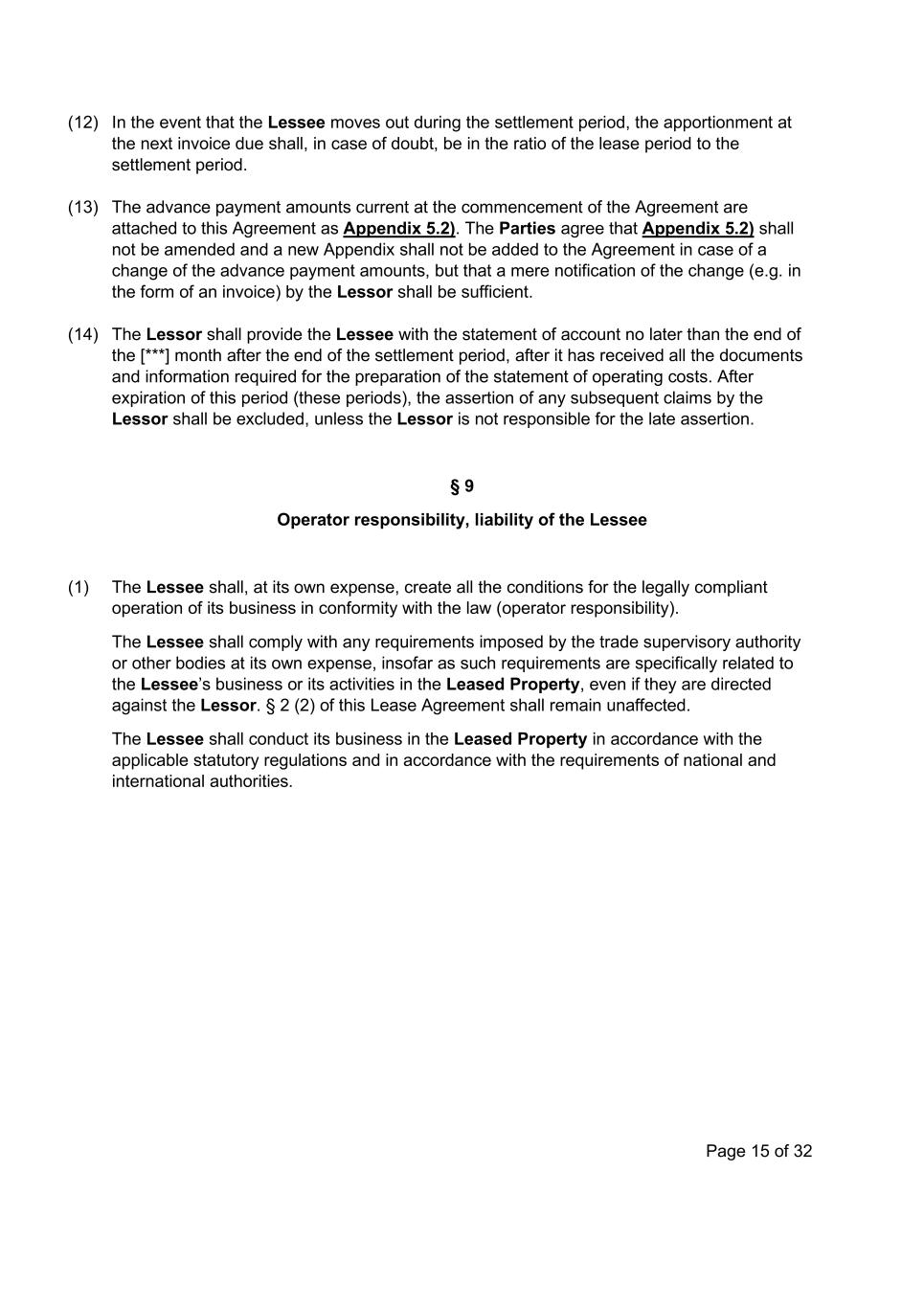 (12) In the event that the Lessee moves out during the settlement period, the apportionment at the next invoice due shall, in case of doubt, be in the ratio of the lease period to the settlement period.

(13) The advance payment amounts current at the commencement of the Agreement are attached to this Agreement as Appendix 5.2). The Parties agree that Appendix 5.2) shall not be amended and a new Appendix shall not be added to the Agreement in case of a change of the advance payment amounts, but that a mere notification of the change (e.g. in the form of an invoice) by the Lessor shall be sufficient.

(14) The Lessor shall provide the Lessee with the statement of account no later than the end of the [***] month after the end of the settlement period, after it has received all the documents and information required for the preparation of the statement of operating costs. After expiration of this period (these periods), the assertion of any subsequent claims by the Lessor shall be excluded, unless the Lessor is not responsible for the late assertion.

§ 9

Operator responsibility, liability of the Lessee

(1) The Lessee shall, at its own expense, create all the conditions for the legally compliant operation of its business in conformity with the law (operator responsibility).

The Lessee shall comply with any requirements imposed by the trade supervisory authority or other bodies at its own expense, insofar as such requirements are specifically related to the Lessee's business or its activities in the Leased Property, even if they are directed against the Lessor. § 2 (2) of this Lease Agreement shall remain unaffected.

The Lessee shall conduct its business in the Leased Property in accordance with the applicable statutory regulations and in accordance with the requirements of national and international authorities.

Page 15 of 32